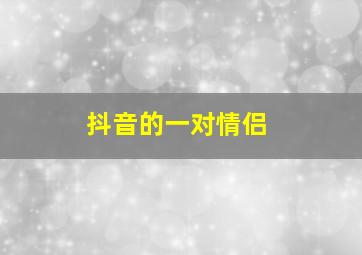 抖音的一对情侣